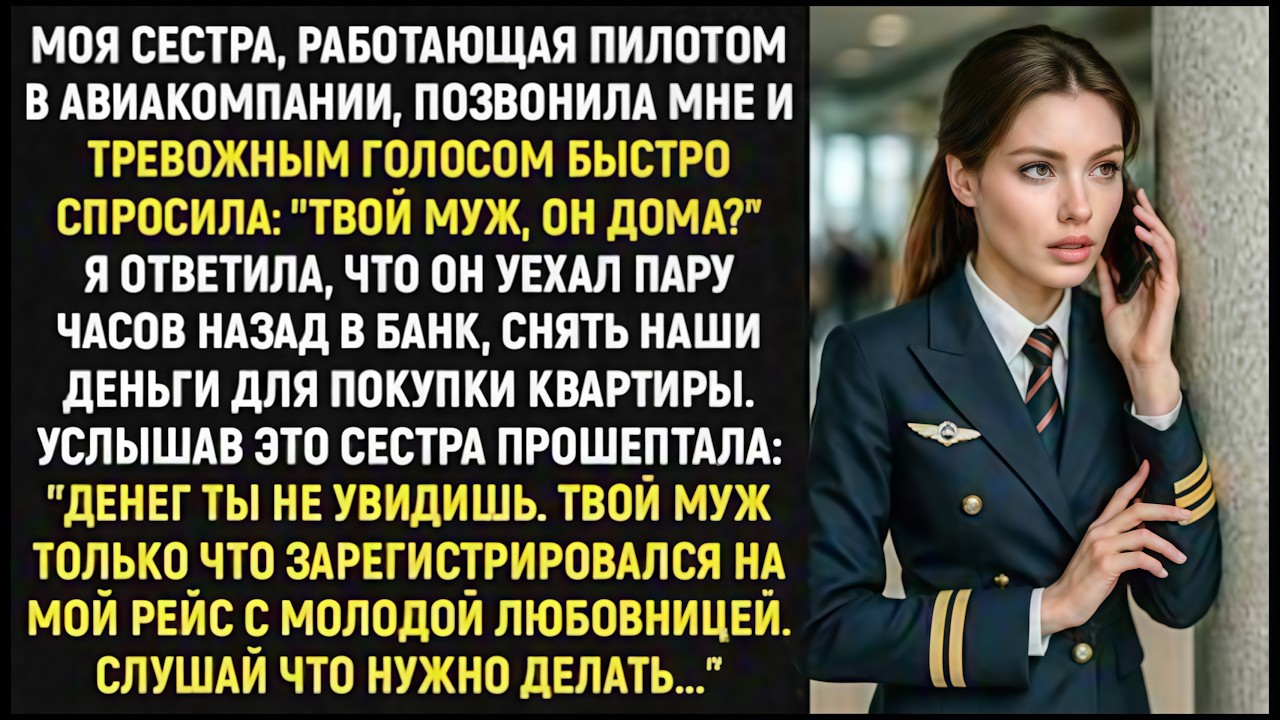 МОЯ СЕСТРА, РАБОТАЮЩАЯ ПИЛОТОМ В АВИАКОМПАНИИ, ПОЗВОНИЛА МНЕ И ТРЕВОЖНЫМ ГОЛОСОМ БЫСТРО СПРОСИЛА: "ТВОЙ МУЖ, ОН ДОМА?" Я ОТВЕТИЛА, ЧТО ОН УЕХАЛ ПАРУ ЧАСОВ НАЗАД В БАНК, СНЯТЬ НАШИ ДЕНЬГИ ДЛЯ ПОКУПКИ КВАРТИРЫ. УСЛЫШАВ ЭТО СЕСТРА ПРОШЕПТАЛА: "ДЕНЕГ ТЫ НЕ УВИДИШЬ. ТВОЙ МУЖ ТОЛЬКО ЧТО ЗАРЕГИСТРИРОВАЛСЯ НА МОЙ РЕЙС С МОЛОДОЙ ЛЮБОВНИЦЕЙ. СЛУШАЙ ЧТО НУЖНО ДЕЛАТЬ..."